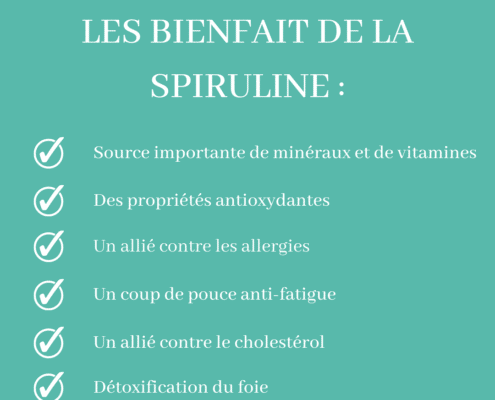 LES BIENFAIT DE LA SPIRULINE :

Source importante de minéraux et de vitamines

Des propriétés antioxydantes

Un allié contre les allergies

Un coup de pouce anti-fatigue

Un allié contre le cholestérol

Détoxification du foie